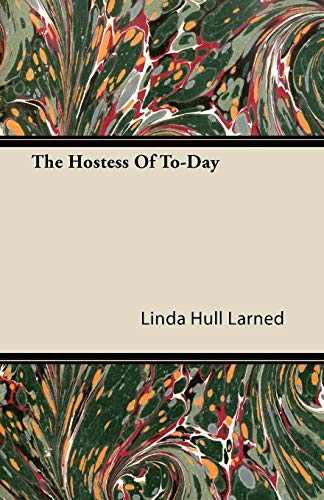 The Hostess Of To-Day

Linda Hull Larned